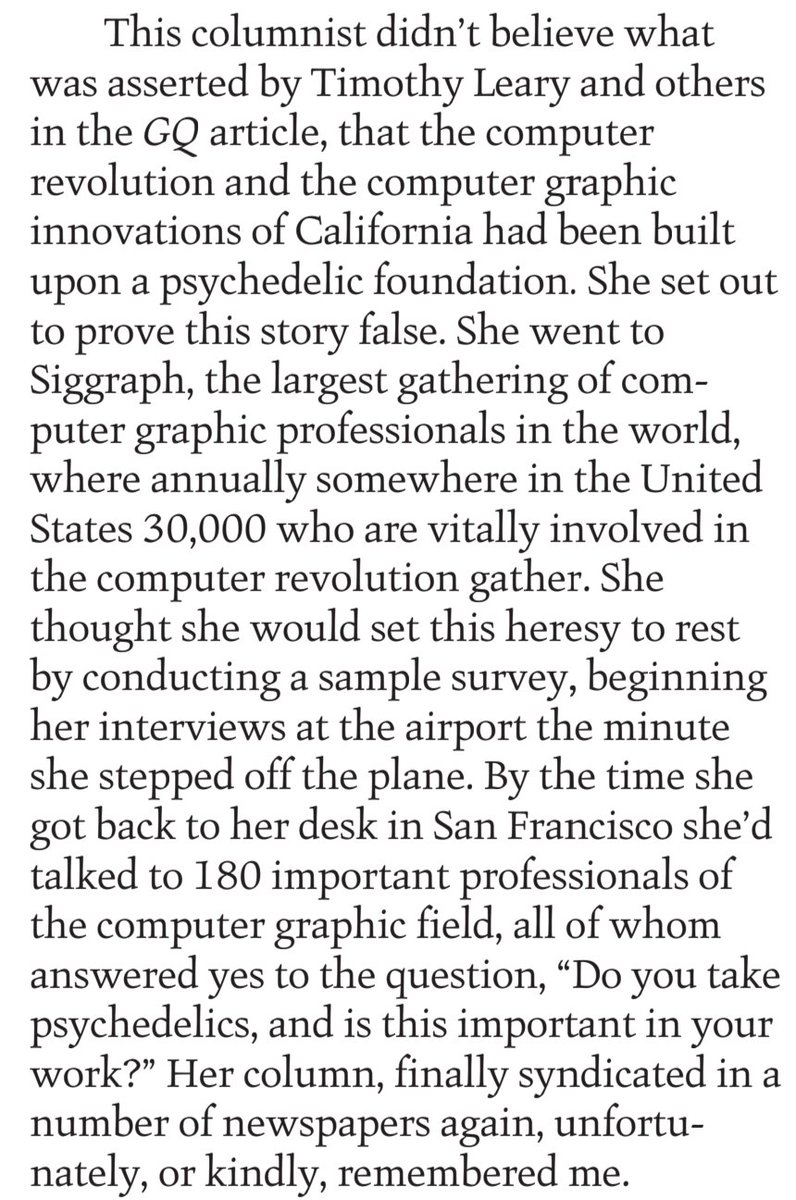 This columnist didn't believe what was asserted by Timothy Leary and others in the GQ article, that the computer revolution and the computer graphic innovations of California had been built upon a psychedelic foundation. She set out to prove this story false. She went to Siggraph, the largest gathering of computer graphic professionals in the world, where annually somewhere in the United States 30,000 who are vitally involved in the computer revolution gather. She thought she would set this heresy to rest by conducting a sample survey, beginning her interviews at the airport the minute she stepped off the plane. By the time she got back to her desk in San Francisco she'd talked to 180 important professionals of the computer graphic field, all of whom answered yes to the question, "Do you take psychedelics, and is this important in your work?" Her column, finally syndicated in a number of newspapers again, unfortunately, or kindly, remembered me.